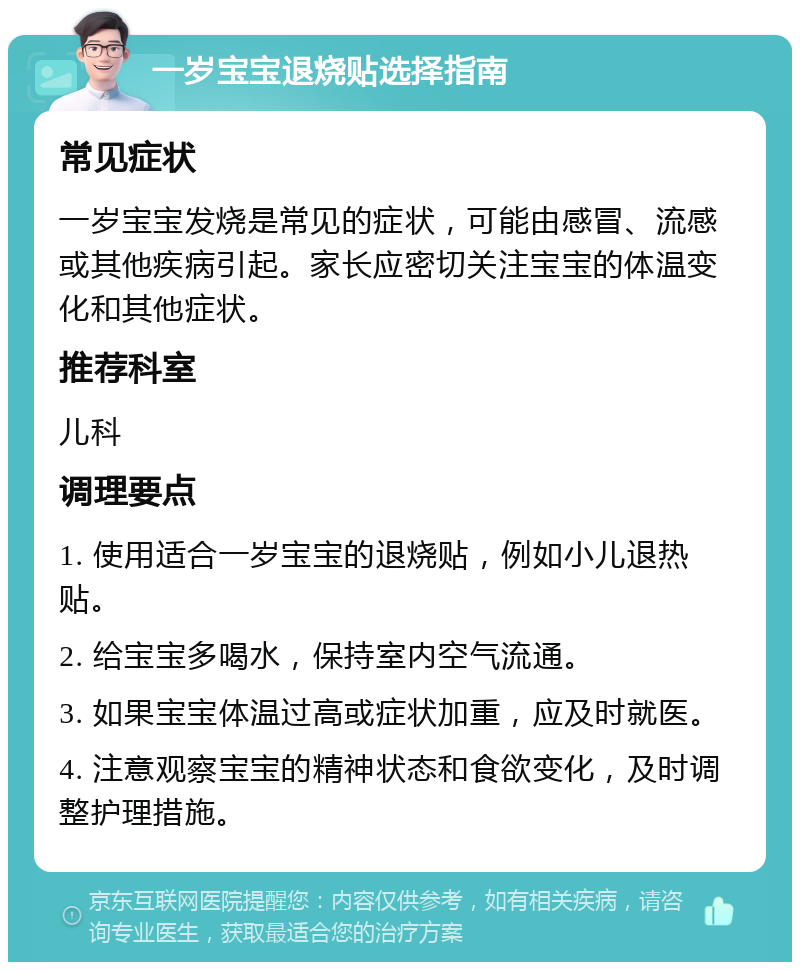 一岁宝宝退烧贴选择指南

常见症状

一岁宝宝发烧是常见的症状，可能由感冒、流感或其他疾病引起。家长应密切关注宝宝的体温变化和其他症状。

推荐科室

儿科

调理要点

1. 使用适合一岁宝宝的退烧贴，例如小儿退热贴。

2. 给宝宝多喝水，保持室内空气流通。

3. 如果宝宝体温过高或症状加重，应及时就医。

4. 注意观察宝宝的精神状态和食欲变化，及时调整护理措施。

京东互联网医院提醒您：内容仅供参考，如有相关疾病，请咨询专业医生，获取最适合您的治疗方案